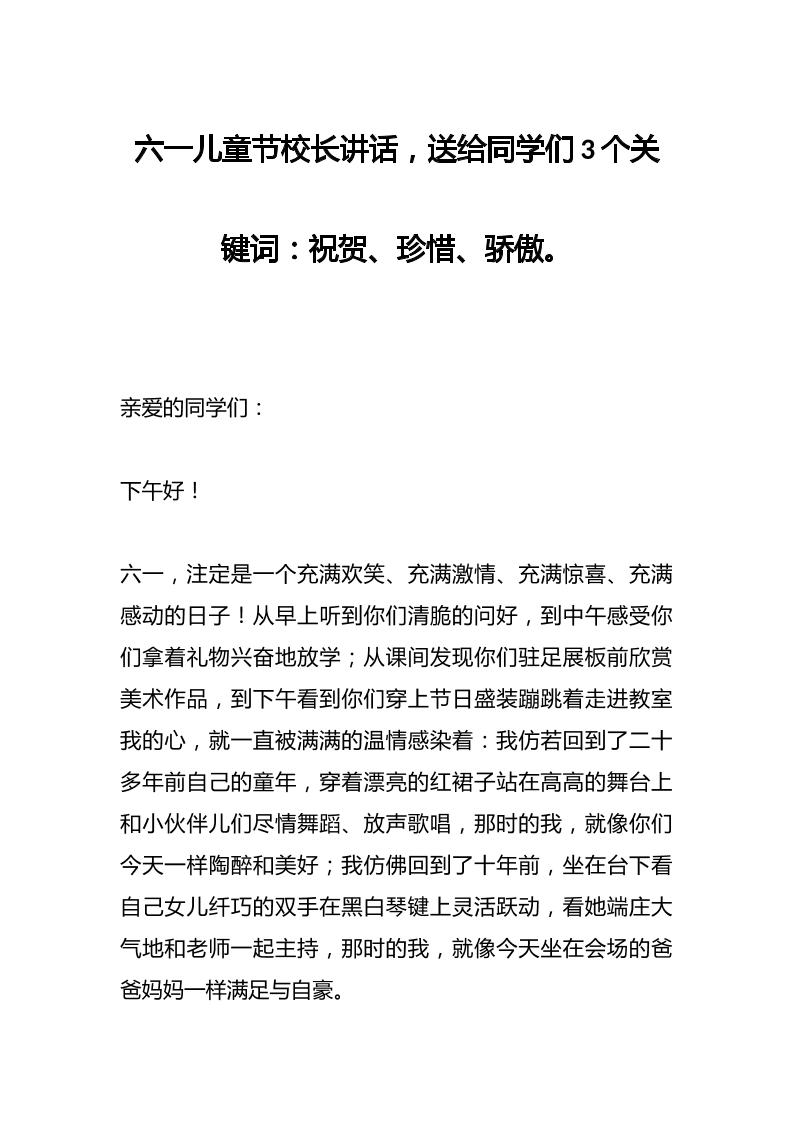 六一儿童节校长讲话，送给同学们3个关键词：祝贺、珍惜、骄傲。

亲爱的同学们：

下午好！

六一，注定是一个充满欢笑、充满激情、充满惊喜、充满感动的日子！从早上听到你们清脆的问好，到中午感受你们拿着礼物兴奋地放学；从课间发现你们驻足展板前欣赏美术作品，到下午看到你们穿上节日盛装蹦跳着走进教室我的心，就一直被满满的温情感染着：我仿若回到了二十多年前自己的童年，穿着漂亮的红裙子站在高高的舞台上和小伙伴儿们尽情舞蹈、放声歌唱，那时的我，就像你们今天一样陶醉和美好；我仿佛回到了十年前，坐在台下看自己女儿纤巧的双手在黑白琴键上灵活跃动，看她端庄大气地和老师一起主持，那时的我，就像今天坐在会场的爸爸妈妈一样满足与自豪。